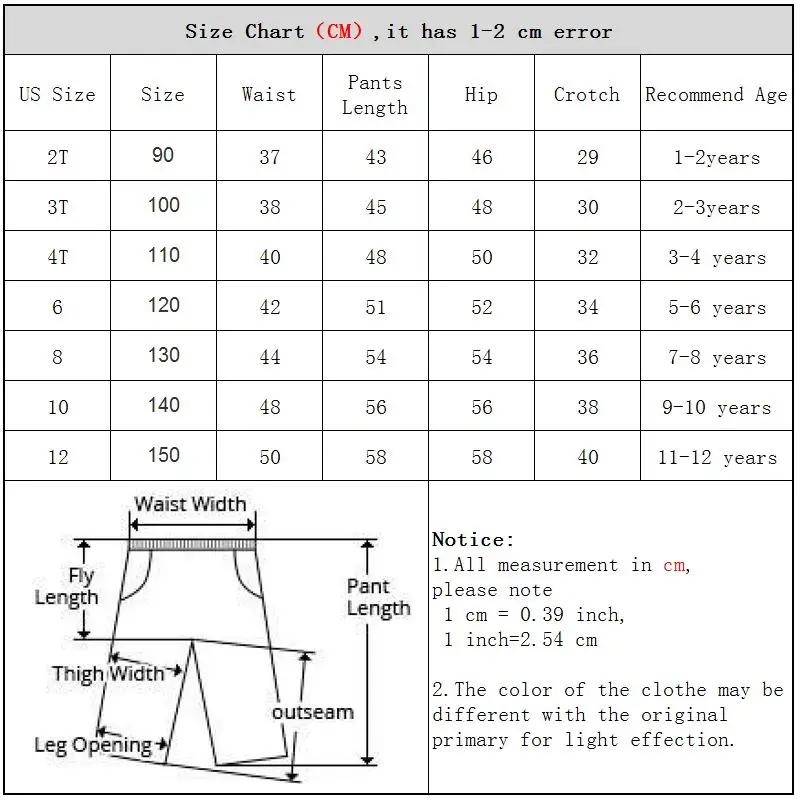 Size Chart (CM) ,it has 1-2 cm error

| US Size | Size | Waist | Pants Length | Hip | Crotch | Recommend Age |
|---|---|---|---|---|---|---|
| 2T | 90 | 37 | 43 | 46 | 29 | 1-2years |
| 3T | 100 | 38 | 45 | 48 | 30 | 2-3years |
| 4T | 110 | 40 | 48 | 50 | 32 | 3-4 years |
| 6 | 120 | 42 | 51 | 52 | 34 | 5-6 years |
| 8 | 130 | 44 | 54 | 54 | 36 | 7-8 years |
| 10 | 140 | 48 | 56 | 56 | 38 | 9-10 years |
| 12 | 150 | 50 | 58 | 58 | 40 | 11-12 years |

Waist Width
Fly Length
Pant Length
Thigh Width
outseam
Leg Opening

Notice:
1.All measurement in cm, please note
1 cm = 0.39 inch,
1 inch=2.54 cm

2.The color of the clothe may be different with the original primary for light effection.